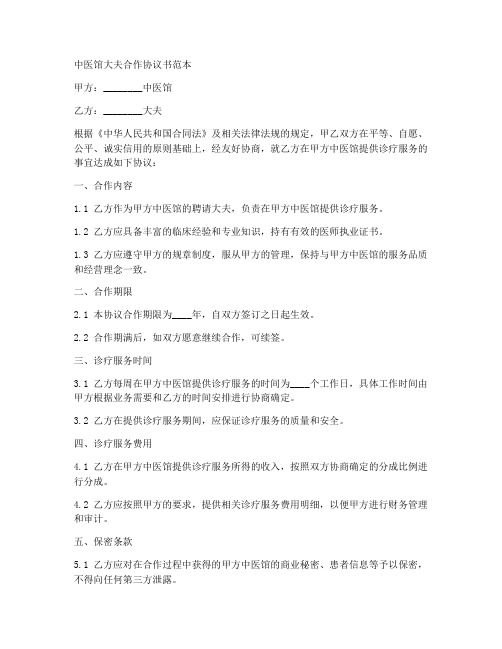 中医馆大夫合作协议书范本

甲方：________中医馆

乙方：________大夫

根据《中华人民共和国合同法》及相关法律法规的规定，甲乙双方在平等、自愿、公平、诚实信用的原则基础上，经友好协商，就乙方在甲方中医馆提供诊疗服务的事宜达成如下协议：

一、合作内容

1.1 乙方作为甲方中医馆的聘请大夫，负责在甲方中医馆提供诊疗服务。

1.2 乙方应具备丰富的临床经验和专业知识，持有有效的医师执业证书。

1.3 乙方应遵守甲方的规章制度，服从甲方的管理，保持与甲方中医馆的服务品质和经营理念一致。

二、合作期限

2.1 本协议合作期限为____年，自双方签订之日起生效。

2.2 合作期满后，如双方愿意继续合作，可续签。

三、诊疗服务时间

3.1 乙方每周在甲方中医馆提供诊疗服务的时间为____个工作日，具体工作时间由甲方根据业务需要和乙方的时间安排进行协商确定。

3.2 乙方在提供诊疗服务期间，应保证诊疗服务的质量和安全。

四、诊疗服务费用

4.1 乙方在甲方中医馆提供诊疗服务所得的收入，按照双方协商确定的分成比例进行分成。

4.2 乙方应按照甲方的要求，提供相关诊疗服务费用明细，以便甲方进行财务管理和审计。

五、保密条款

5.1 乙方应对在合作过程中获得的甲方中医馆的商业秘密、患者信息等予以保密，不得向任何第三方泄露。